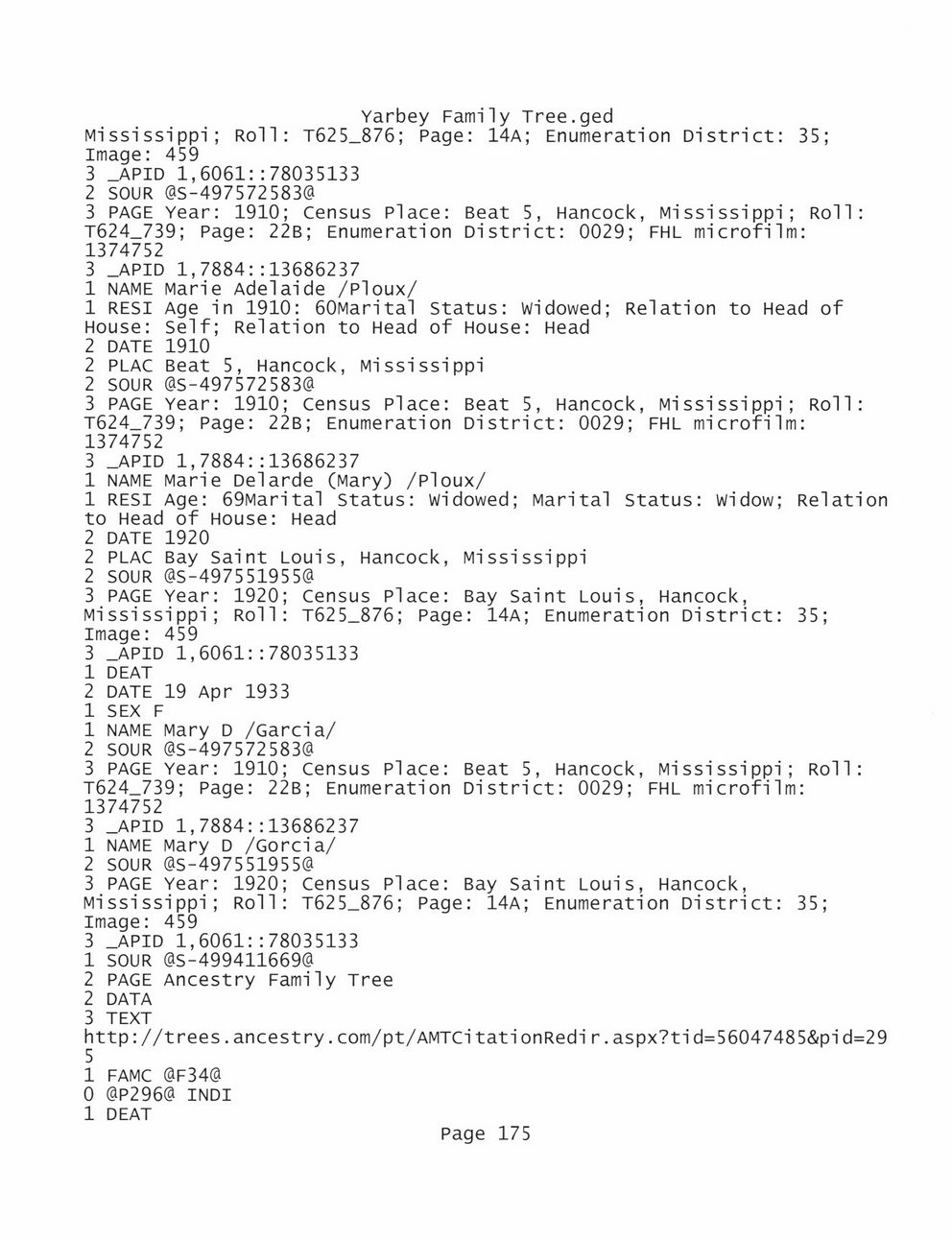 Yarbey Family Tree.ged
Mississippi; Roll: T625_876; Page: 14A; Enumeration District: 35; Image: 459
3 _APID 1,6061::78035133
2 SOUR @S-497572583@
3 PAGE Year: 1910; Census Place: Beat 5, Hancock, Mississippi; Roll: T624_739; Page: 22B; Enumeration District: 0029; FHL microfilm: 1374752
3 _APID 1,7884::13686237
1 NAME Marie Adelaide /Ploux/
1 RESI Age in 1910: 60Marital Status: Widowed; Relation to Head of House: Self; Relation to Head of House: Head
2 DATE 1910
2 PLAC Beat 5, Hancock, Mississippi
2 SOUR @S-497572583@
3 PAGE Year: 1910; Census Place: Beat 5, Hancock, Mississippi; Roll: T624_739; Page: 22B; Enumeration District: 0029; FHL microfilm: 1374752
3 _APID 1,7884::13686237
1 NAME Marie Delarde (Mary) /Ploux/
1 RESI Age: 69Marital Status: Widowed; Marital Status: Widow; Relation to Head of House: Head
2 DATE 1920
2 PLAC Bay Saint Louis, Hancock, Mississippi
2 SOUR @S-497551955@
3 PAGE Year: 1920; Census Place: Bay Saint Louis, Hancock, Mississippi; Roll: T625_876; Page: 14A; Enumeration District: 35; Image: 459
3 _APID 1,6061::78035133
1 DEAT
2 DATE 19 Apr 1933
1 SEX F
1 NAME Mary D /Garcia/
2 SOUR @S-497572583@
3 PAGE Year: 1910; Census Place: Beat 5, Hancock, Mississippi; Roll: T624_739; Page: 22B; Enumeration District: 0029; FHL microfilm: 1374752
3 _APID 1,7884::13686237
1 NAME Mary D /Gorcia/
2 SOUR @S-497551955@
3 PAGE Year: 1920; Census Place: Bay Saint Louis, Hancock, Mississippi; Roll: T625_876; Page: 14A; Enumeration District: 35; Image: 459
3 _APID 1,6061::78035133
1 SOUR @S-499411669@
2 PAGE Ancestry Family Tree
2 DATA
3 TEXT
http://trees.ancestry.com/pt/AMTCitationRedir.aspx?tid=56047485&pid=295
1 FAMC @F34@
0 @P296@ INDI
1 DEAT
Page 175